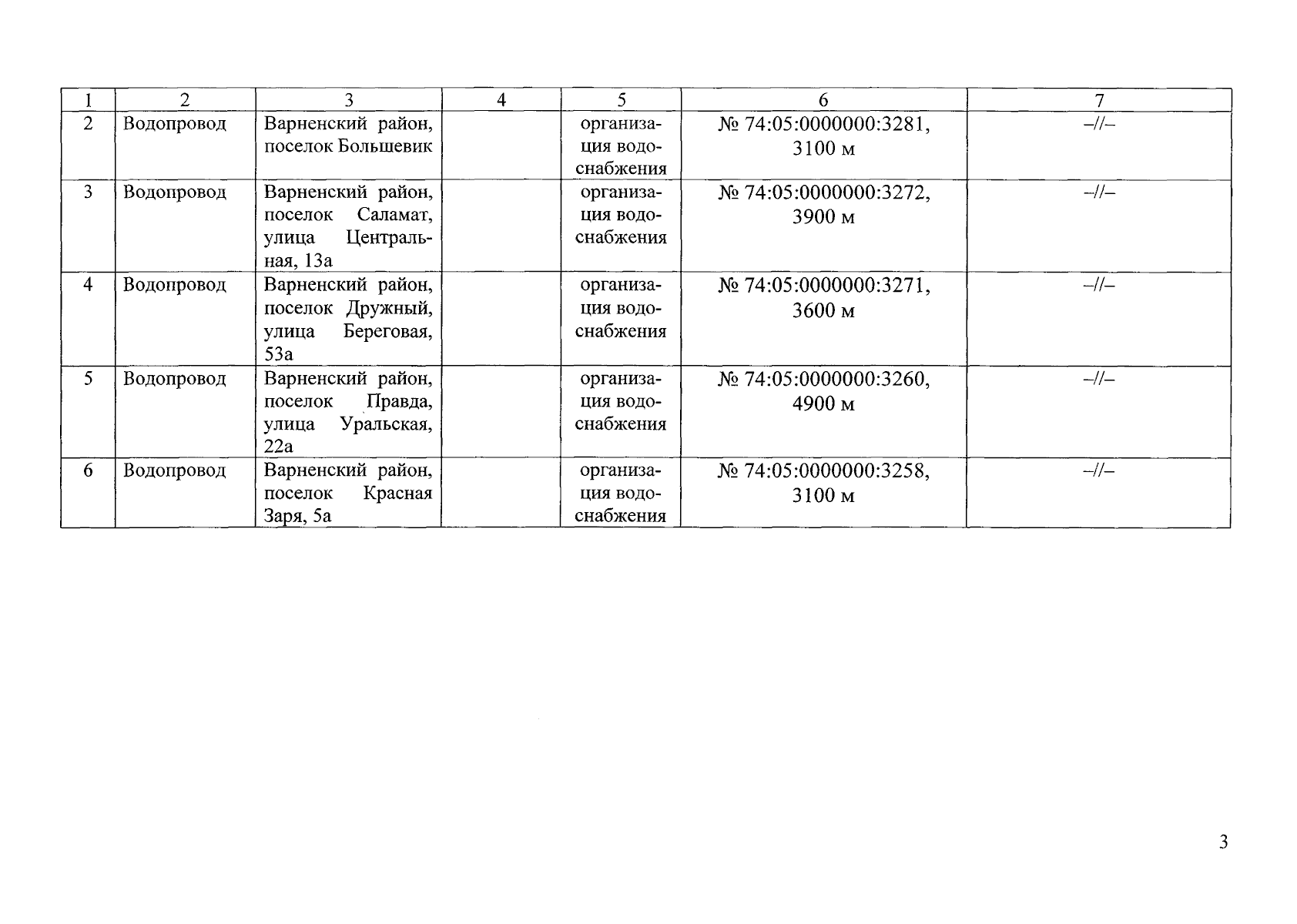 | 1 | 2 | 3 | 4 | 5 | 6 | 7 |
|---|---|---|---|---|---|---|
| 2 | Водопровод | Варненский район, поселок Большевик | | организация водоснабжения | № 74:05:0000000:3281, 3100 м | –//– |
| 3 | Водопровод | Варненский район, поселок Саламат, улица Центральная, 13а | | организация водоснабжения | № 74:05:0000000:3272, 3900 м | –//– |
| 4 | Водопровод | Варненский район, поселок Дружный, улица Береговая, 53а | | организация водоснабжения | № 74:05:0000000:3271, 3600 м | –//– |
| 5 | Водопровод | Варненский район, поселок Правда, улица Уральская, 22а | | организация водоснабжения | № 74:05:0000000:3260, 4900 м | –//– |
| 6 | Водопровод | Варненский район, поселок Красная Заря, 5а | | организация водоснабжения | № 74:05:0000000:3258, 3100 м | –//– |

3